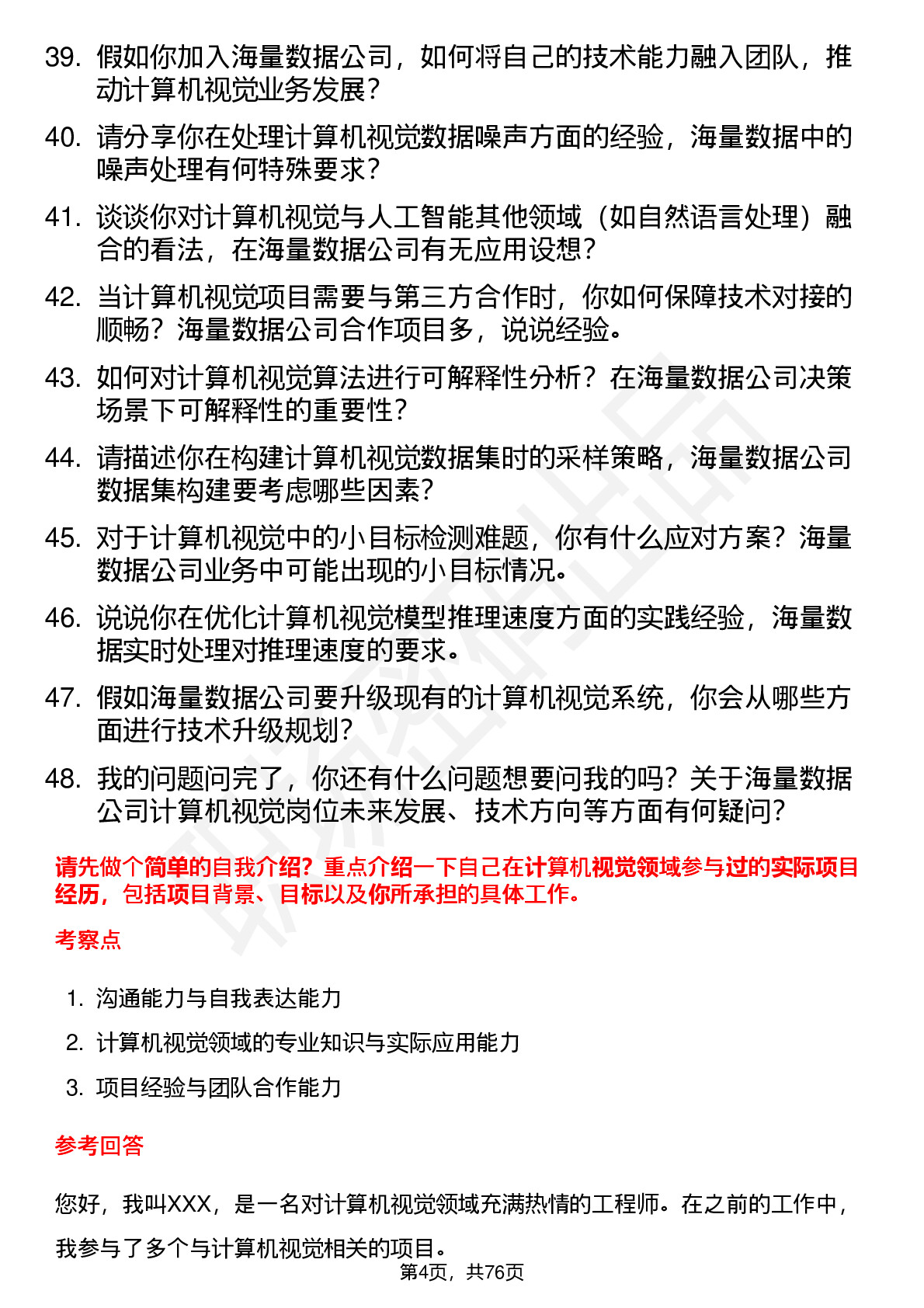 39. 假如你加入海量数据公司，如何将自己的技术能力融入团队，推动计算机视觉业务发展？

40. 请分享你在处理计算机视觉数据噪声方面的经验，海量数据中的噪声处理有何特殊要求？

41. 谈谈你对计算机视觉与人工智能其他领域（如自然语言处理）融合的看法，在海量数据公司有无应用设想？

42. 当计算机视觉项目需要与第三方合作时，你如何保障技术对接的顺畅？海量数据公司合作项目多，说说经验。

43. 如何对计算机视觉算法进行可解释性分析？在海量数据公司决策场景下可解释性的重要性？

44. 请描述你在构建计算机视觉数据集时的采样策略，海量数据公司数据集构建要考虑哪些因素？

45. 对于计算机视觉中的小目标检测难题，你有什么应对方案？海量数据公司业务中可能出现的小目标情况。

46. 说说你在优化计算机视觉模型推理速度方面的实践经验，海量数据实时处理对推理速度的要求。

47. 假如海量数据公司要升级现有的计算机视觉系统，你会从哪些方面进行技术升级规划？

48. 我的问题问完了，你还有什么问题想要问我的吗？关于海量数据公司计算机视觉岗位未来发展、技术方向等方面有何疑问？

请先做个简单的自我介绍？重点介绍一下自己在计算机视觉领域参与过的实际项目经历，包括项目背景、目标以及你所承担的具体工作。

考察点

1. 沟通能力与自我表达能力
2. 计算机视觉领域的专业知识与实际应用能力
3. 项目经验与团队合作能力

参考回答

您好，我叫XXX，是一名对计算机视觉领域充满热情的工程师。在之前的工作中，我参与了多个与计算机视觉相关的项目。

第4页，共76页